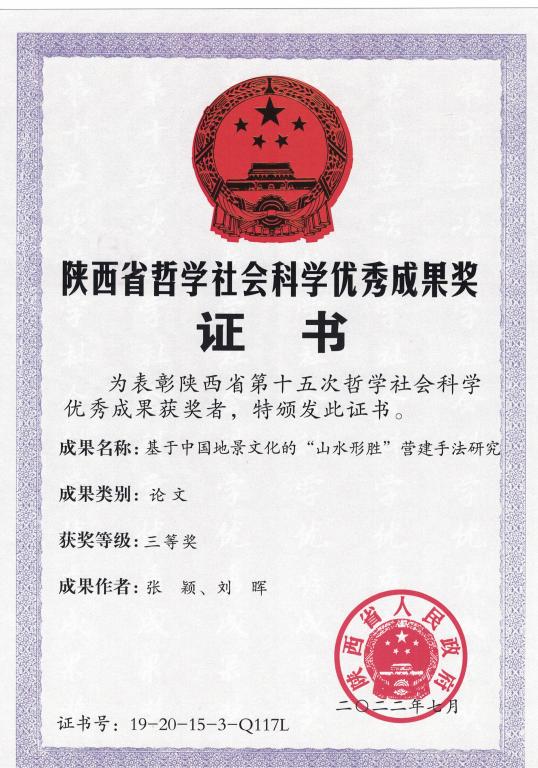 陕西省哲学社会科学优秀成果奖

证 书

为表彰陕西省第十五次哲学社会科学优秀成果获奖者，特颁发此证书。

成果名称：基于中国地景文化的“山水形胜”营建手法研究

成果类别：论 文

获奖等级：三等奖

成果作者：张 颖、刘 晖

陕西省人民政府

二〇二二年七月

证书号：19-20-15-3-Q117L